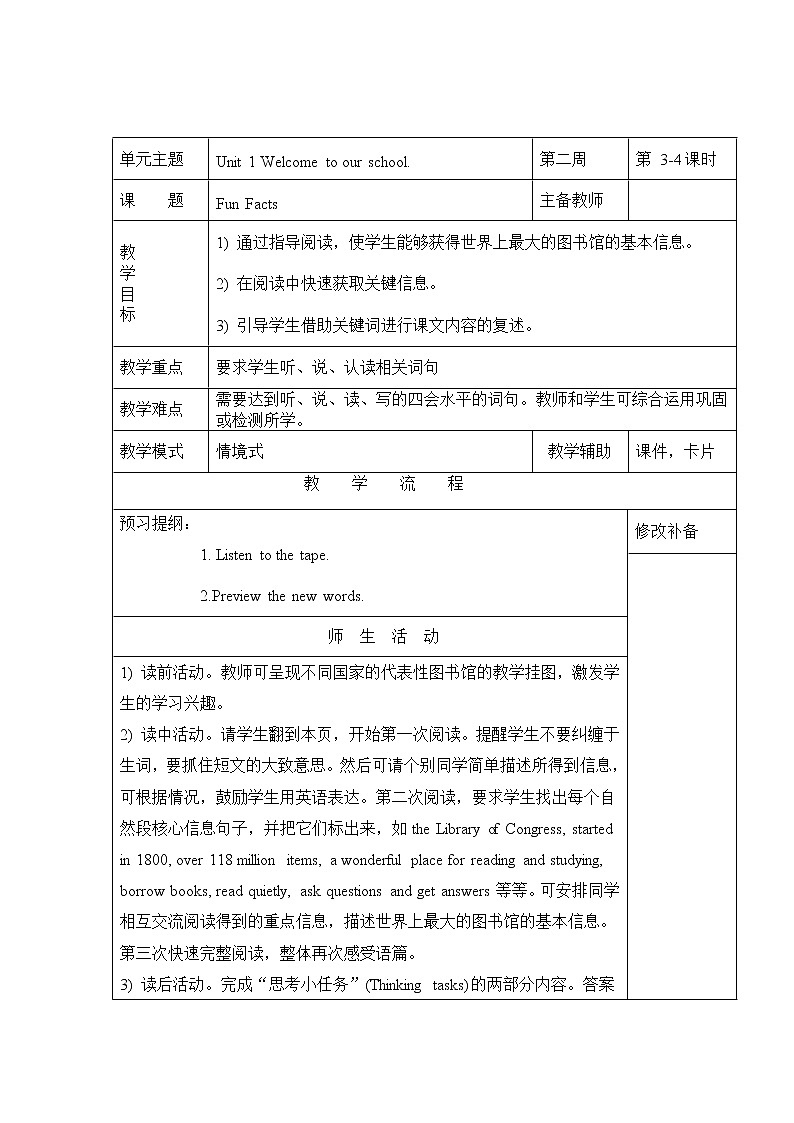 | 单元主题 | Unit 1 Welcome to our school. | 第二周 | 第 3-4 课时 |
|---|---|---|---|
| 课　题 | Fun Facts | 主备教师 | |
| 教学目标 | 1) 通过指导阅读，使学生能够获得世界上最大的图书馆的基本信息。 2) 在阅读中快速获取关键信息。 3) 引导学生借助关键词进行课文内容的复述。 | | |
| 教学重点 | 要求学生听、说、认读相关词句 | | |
| 教学难点 | 需要达到听、说、读、写的四会水平的词句。教师和学生可综合运用巩固或检测所学。 | | |
| 教学模式 | 情境式 | 教学辅助 | 课件，卡片 |

教　学　流　程

预习提纲：

1. Listen to the tape.

2.Preview the new words.

修改补备

师　生　活　动

1) 读前活动。教师可呈现不同国家的代表性图书馆的教学挂图，激发学生的学习兴趣。

2) 读中活动。请学生翻到本页，开始第一次阅读。提醒学生不要纠缠于生词，要抓住短文的大致意思。然后可请个别同学简单描述所得到信息，可根据情况，鼓励学生用英语表达。第二次阅读，要求学生找出每个自然段核心信息句子，并把它们标出来，如 the Library of Congress, started in 1800, over 118 million items, a wonderful place for reading and studying, borrow books, read quietly, ask questions and get answers 等等。可安排同学相互交流阅读得到的重点信息，描述世界上最大的图书馆的基本信息。第三次快速完整阅读，整体再次感受语篇。

3) 读后活动。完成“思考小任务”(Thinking tasks)的两部分内容。答案